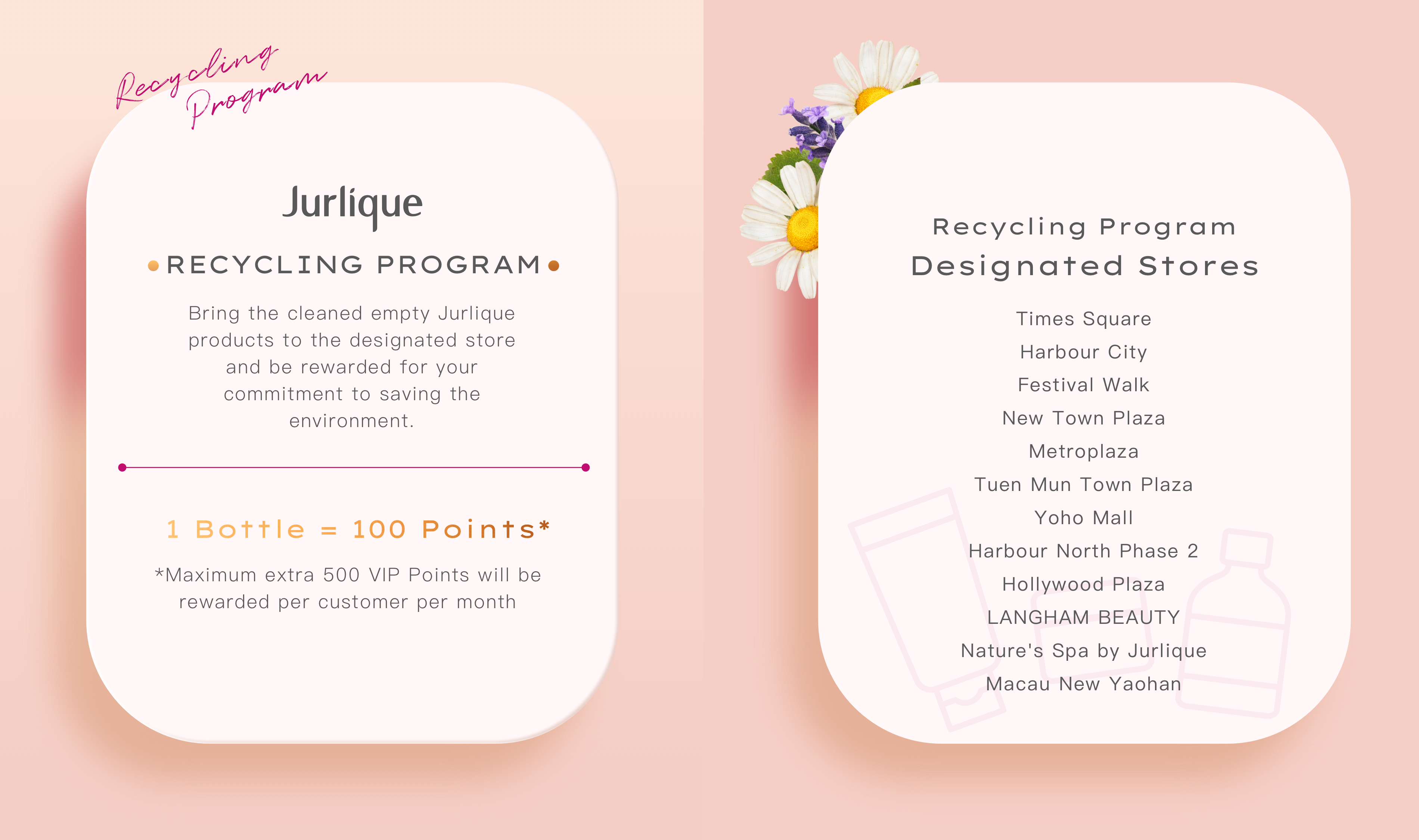 Recycling Program

Jurlique

RECYCLING PROGRAM

Bring the cleaned empty Jurlique products to the designated store and be rewarded for your commitment to saving the environment.

1 Bottle = 100 Points*

*Maximum extra 500 VIP Points will be rewarded per customer per month

Recycling Program
Designated Stores

Times Square
Harbour City
Festival Walk
New Town Plaza
Metroplaza
Tuen Mun Town Plaza
Yoho Mall
Harbour North Phase 2
Hollywood Plaza
LANGHAM BEAUTY
Nature's Spa by Jurlique
Macau New Yaohan